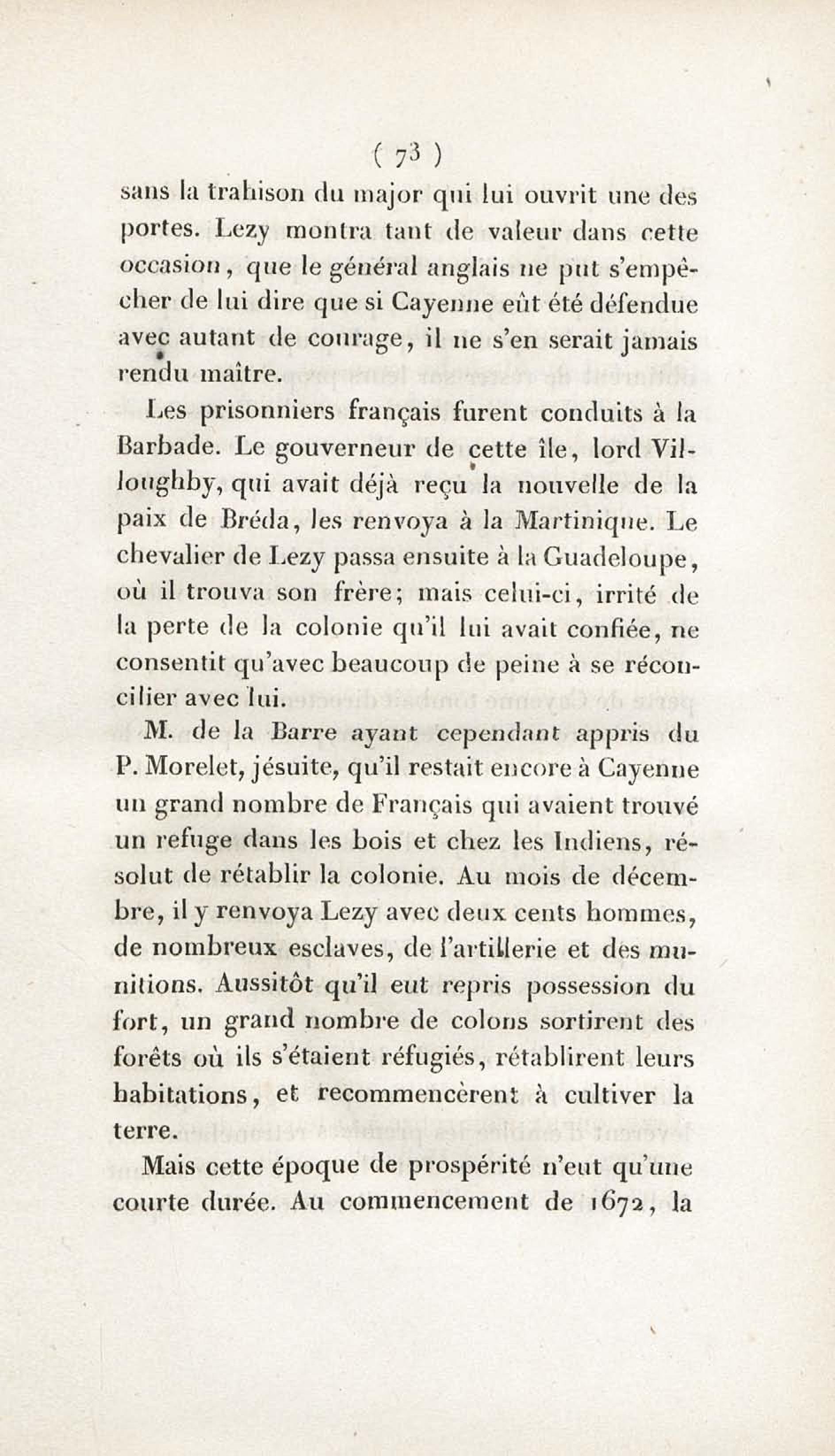 ( 73 )

sans la trahison du major qui lui ouvrit une des portes. Lezy montra tant de valeur dans cette occasion, que le général anglais ne put s'empêcher de lui dire que si Cayenne eût été défendue avec autant de courage, il ne s'en serait jamais rendu maître.

Les prisonniers français furent conduits à la Barbade. Le gouverneur de cette île, lord Villoughby, qui avait déjà reçu la nouvelle de la paix de Bréda, les renvoya à la Martinique. Le chevalier de Lezy passa ensuite à la Guadeloupe, où il trouva son frère; mais celui-ci, irrité de la perte de la colonie qu'il lui avait confiée, ne consentit qu'avec beaucoup de peine à se réconcilier avec lui.

M. de la Barre ayant cependant appris du P. Morelet, jésuite, qu'il restait encore à Cayenne un grand nombre de Français qui avaient trouvé un refuge dans les bois et chez les Indiens, résolut de rétablir la colonie. Au mois de décembre, il y renvoya Lezy avec deux cents hommes, de nombreux esclaves, de l'artillerie et des munitions. Aussitôt qu'il eut repris possession du fort, un grand nombre de colons sortirent des forêts où ils s'étaient réfugiés, rétablirent leurs habitations, et recommencèrent à cultiver la terre.

Mais cette époque de prospérité n'eut qu'une courte durée. Au commencement de 1672, la